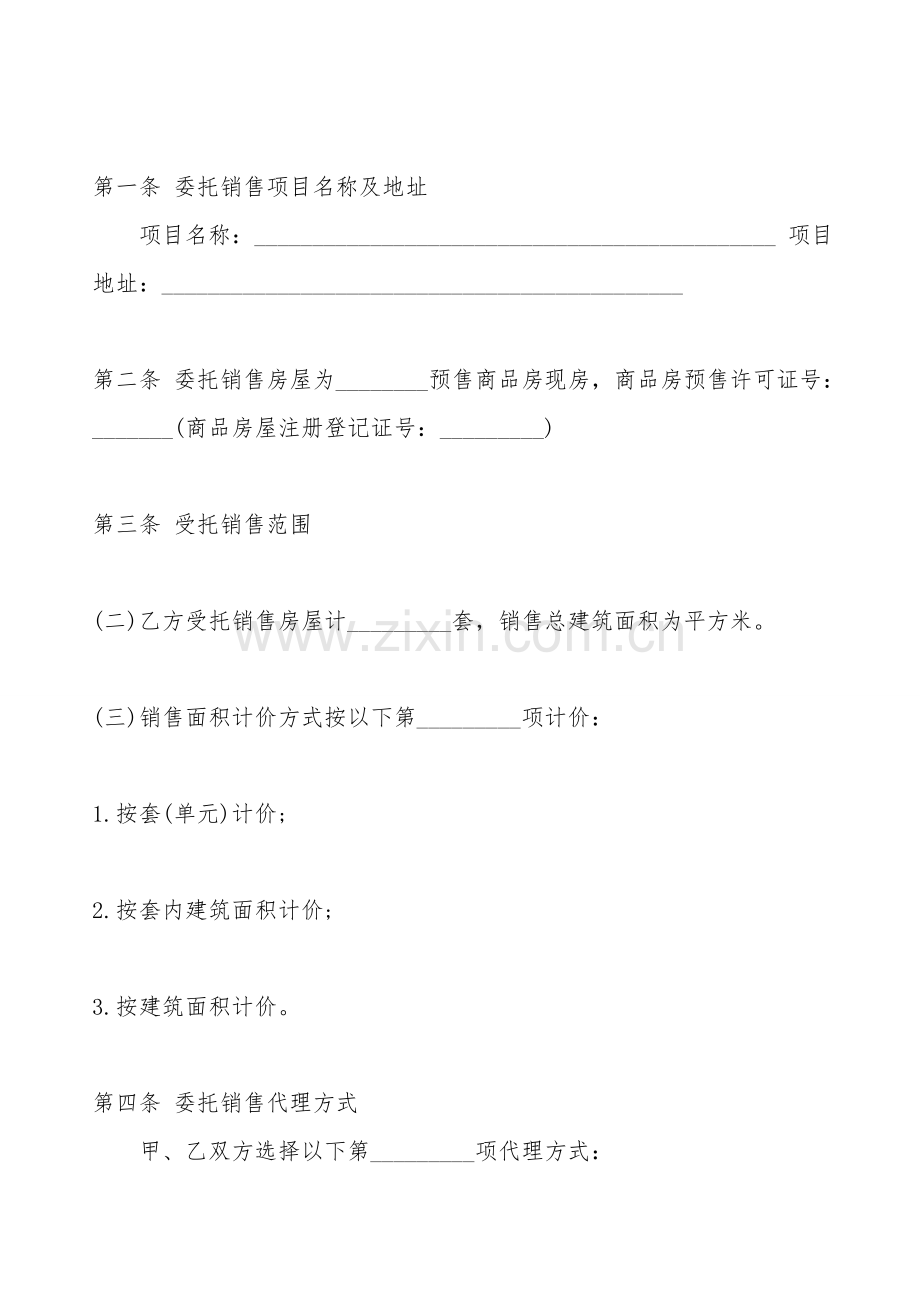 第一条 委托销售项目名称及地址

项目名称：____ 项目地址：____

第二条 委托销售房屋为____预售商品房现房，商品房预售许可证号：____(商品房屋注册登记证号：____)

第三条 受托销售范围

(二)乙方受托销售房屋计____套，销售总建筑面积为平方米。

(三)销售面积计价方式按以下第____项计价：

1.按套(单元)计价；

2.按套内建筑面积计价；

3.按建筑面积计价。

第四条 委托销售代理方式

甲、乙双方选择以下第____项代理方式：

www.zixin.com.cn